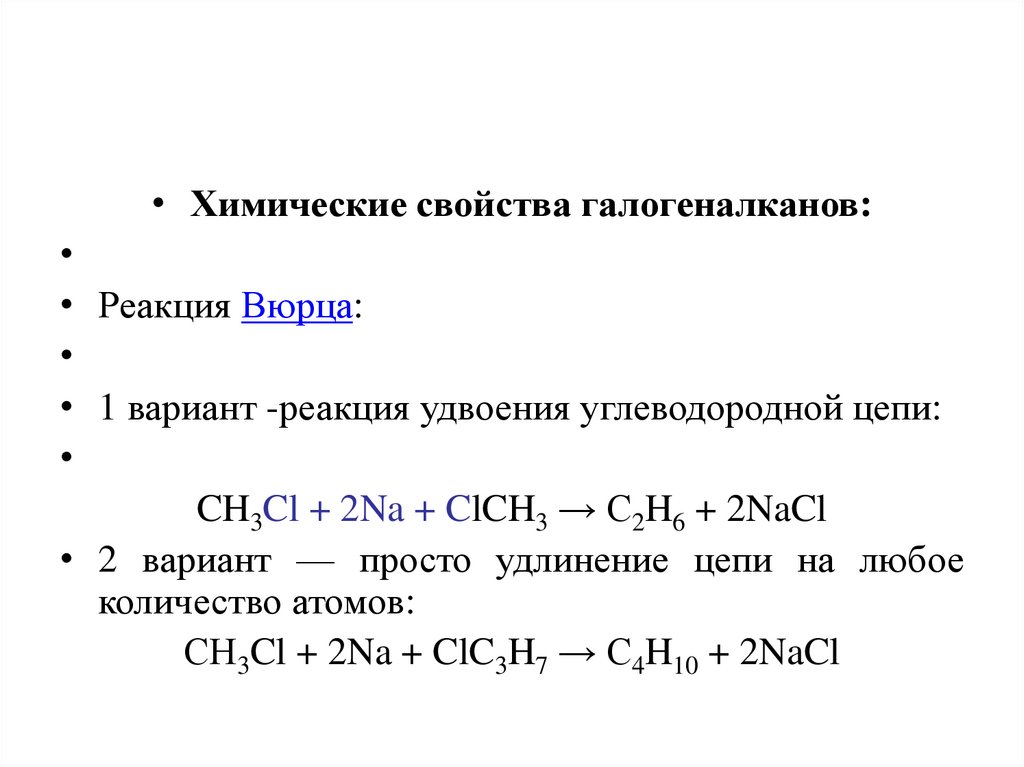 • Химические свойства галогеналканов:

•

• Реакция Вюрца:

•

• 1 вариант -реакция удвоения углеводородной цепи:

•

$CH_3Cl + 2Na + ClCH_3 \rightarrow C_2H_6 + 2NaCl$

• 2 вариант — просто удлинение цепи на любое количество атомов:

$CH_3Cl + 2Na + ClC_3H_7 \rightarrow C_4H_{10} + 2NaCl$